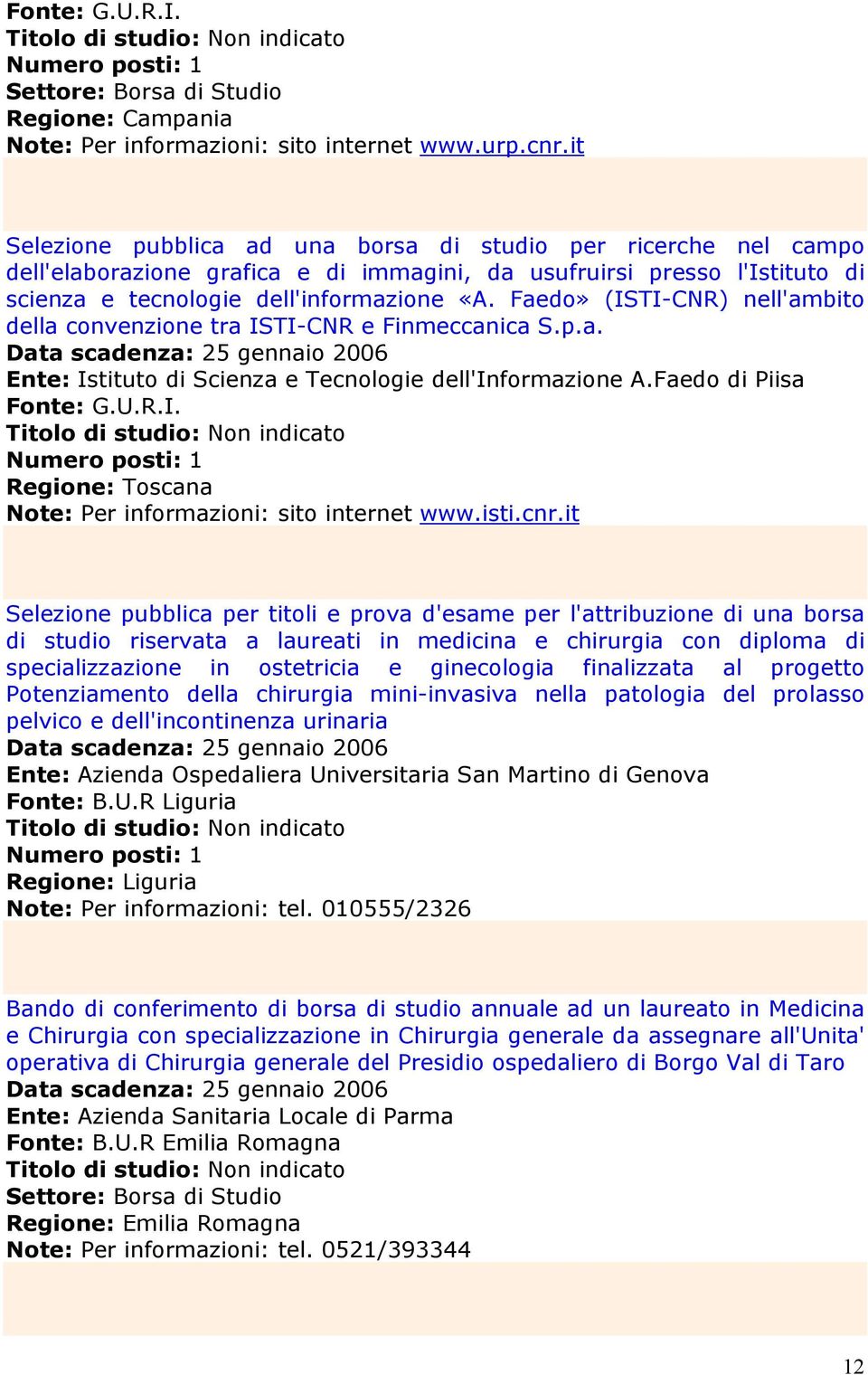 Fonte: G.U.R.I.
Titolo di studio: Non indicato
Numero posti: 1
Settore: Borsa di Studio
Regione: Campania
Note: Per informazioni: sito internet www.urp.cnr.it

Selezione pubblica ad una borsa di studio per ricerche nel campo dell'elaborazione grafica e di immagini, da usufruirsi presso l'Istituto di scienza e tecnologie dell'informazione «A. Faedo» (ISTI-CNR) nell'ambito della convenzione tra ISTI-CNR e Finmeccanica S.p.a.
Data scadenza: 25 gennaio 2006
Ente: Istituto di Scienza e Tecnologie dell'Informazione A.Faedo di Piisa
Fonte: G.U.R.I.
Titolo di studio: Non indicato
Numero posti: 1
Regione: Toscana
Note: Per informazioni: sito internet www.isti.cnr.it

Selezione pubblica per titoli e prova d'esame per l'attribuzione di una borsa di studio riservata a laureati in medicina e chirurgia con diploma di specializzazione in ostetricia e ginecologia finalizzata al progetto Potenziamento della chirurgia mini-invasiva nella patologia del prolasso pelvico e dell'incontinenza urinaria
Data scadenza: 25 gennaio 2006
Ente: Azienda Ospedaliera Universitaria San Martino di Genova
Fonte: B.U.R Liguria
Titolo di studio: Non indicato
Numero posti: 1
Regione: Liguria
Note: Per informazioni: tel. 010555/2326

Bando di conferimento di borsa di studio annuale ad un laureato in Medicina e Chirurgia con specializzazione in Chirurgia generale da assegnare all'Unita' operativa di Chirurgia generale del Presidio ospedaliero di Borgo Val di Taro
Data scadenza: 25 gennaio 2006
Ente: Azienda Sanitaria Locale di Parma
Fonte: B.U.R Emilia Romagna
Titolo di studio: Non indicato
Settore: Borsa di Studio
Regione: Emilia Romagna
Note: Per informazioni: tel. 0521/393344

12